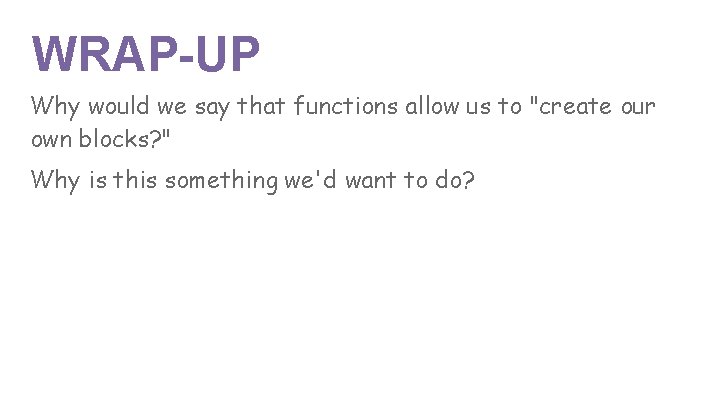 WRAP-UP

Why would we say that functions allow us to "create our own blocks?"

Why is this something we'd want to do?